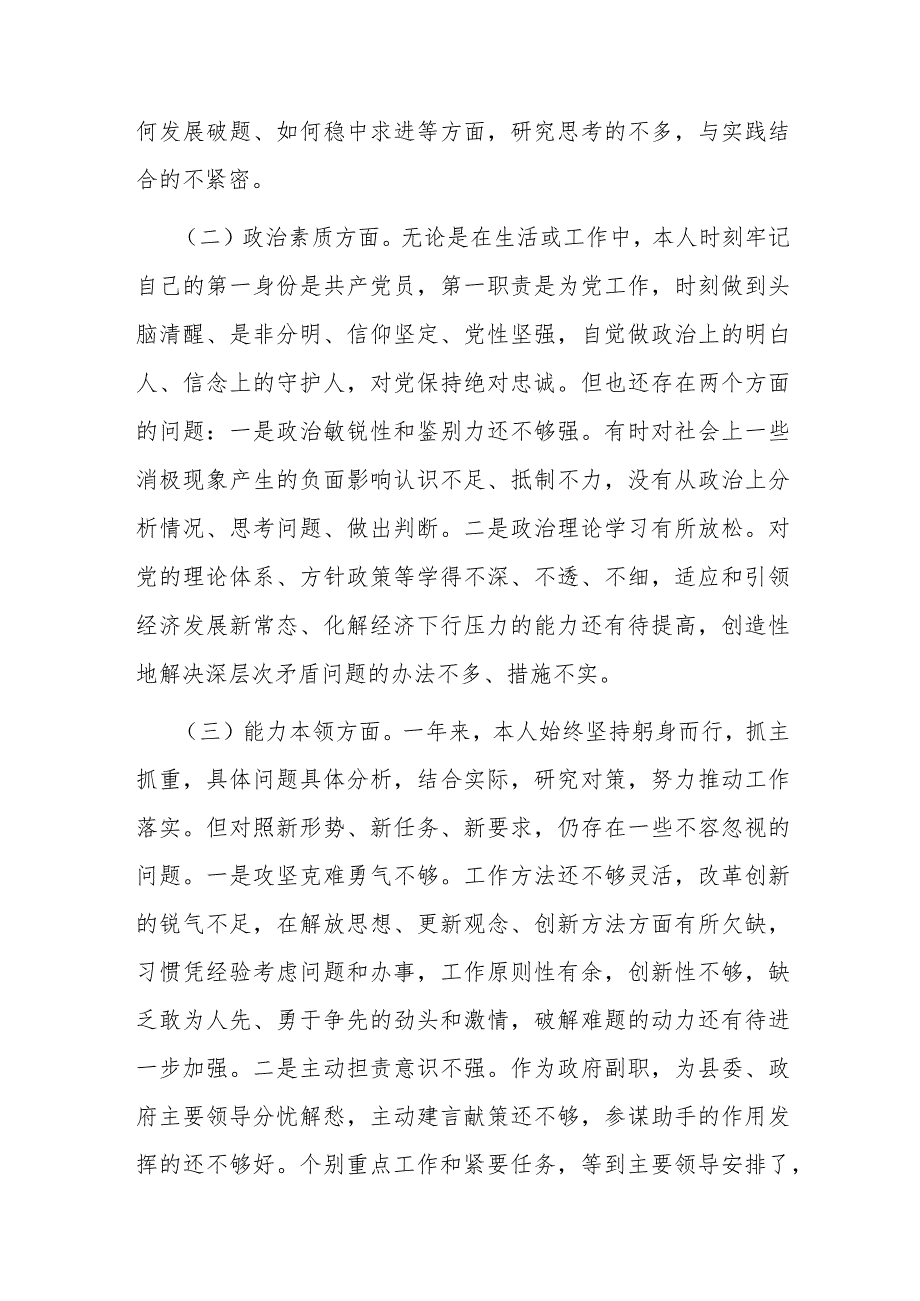 何发展破题、如何稳中求进等方面，研究思考的不多，与实践结合的不紧密。

（二）政治素质方面。无论是在生活或工作中，本人时刻牢记自己的第一身份是共产党员，第一职责是为党工作，时刻做到头脑清醒、是非分明、信仰坚定、党性坚强，自觉做政治上的明白人、信念上的守护人，对党保持绝对忠诚。但也还存在两个方面的问题：一是政治敏锐性和鉴别力还不够强。有时对社会上一些消极现象产生的负面影响认识不足、抵制不力，没有从政治上分析情况、思考问题、做出判断。二是政治理论学习有所放松。对党的理论体系、方针政策等学得不深、不透、不细，适应和引领经济发展新常态、化解经济下行压力的能力还有待提高，创造性地解决深层次矛盾问题的办法不多、措施不实。

（三）能力本领方面。一年来，本人始终坚持躬身而行，抓主抓重，具体问题具体分析，结合实际，研究对策，努力推动工作落实。但对照新形势、新任务、新要求，仍存在一些不容忽视的问题。一是攻坚克难勇气不够。工作方法还不够灵活，改革创新的锐气不足，在解放思想、更新观念、创新方法方面有所欠缺，习惯凭经验考虑问题和办事，工作原则性有余，创新性不够，缺乏敢为人先、勇于争先的劲头和激情，破解难题的动力还有待进一步加强。二是主动担责意识不强。作为政府副职，为县委、政府主要领导分忧解愁，主动建言献策还不够，参谋助手的作用发挥的还不够好。个别重点工作和紧要任务，等到主要领导安排了，